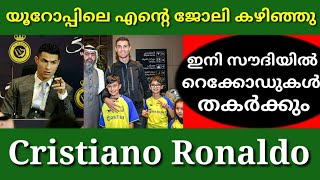 യൂറോപ്പിലെ എന്റെ ജോലി കഴിഞ്ഞു

ഇനി സൗദിയിൽ റെക്കോഡുകൾ തകർക്കും

Cristiano Ronaldo